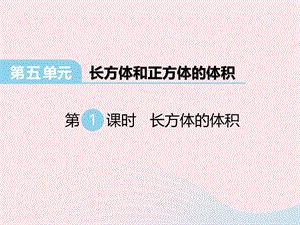 第五单元 长方体和正方体的体积

第 1 课时 长方体的体积